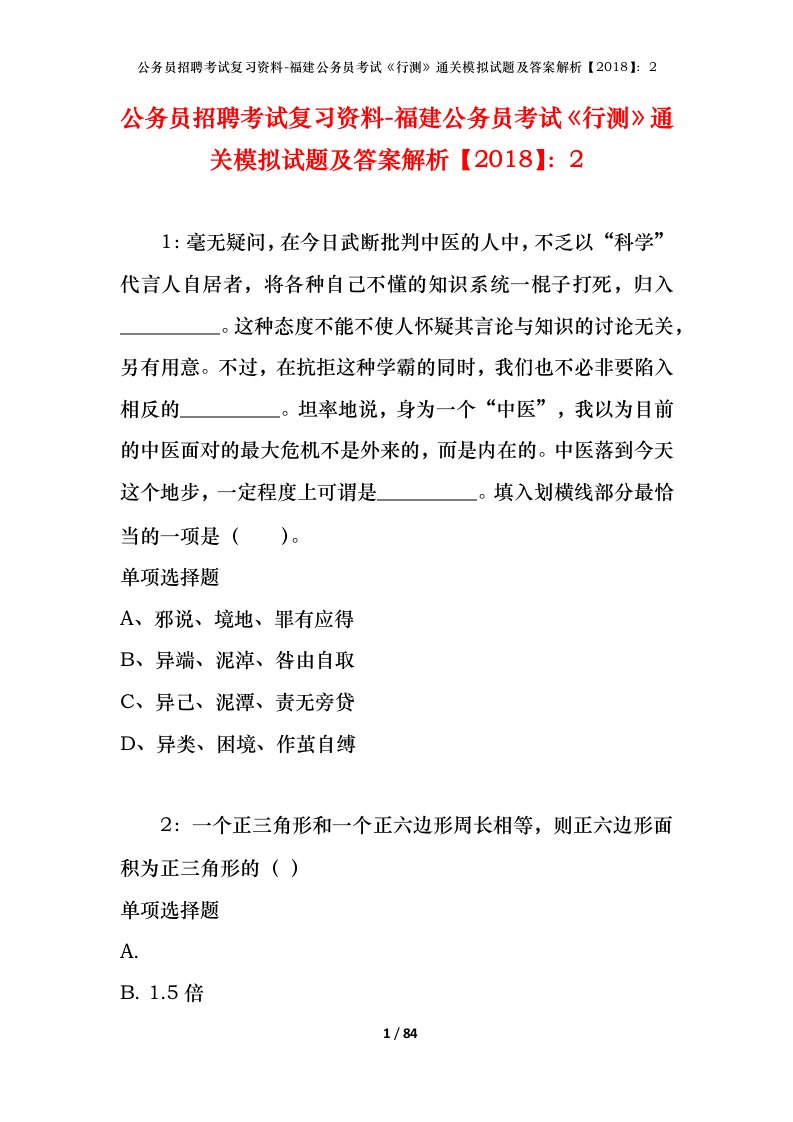 公务员招聘考试复习资料-福建公务员考试《行测》通关模拟试题及答案解析【2018】：2

公务员招聘考试复习资料-福建公务员考试《行测》通关模拟试题及答案解析【2018】：2

1：毫无疑问，在今日武断批判中医的人中，不乏以“科学”代言人自居者，将各种自己不懂的知识系统一棍子打死，归入__________。这种态度不能不使人怀疑其言论与知识的讨论无关，另有用意。不过，在抗拒这种学霸的同时，我们也不必非要陷入相反的__________。坦率地说，身为一个“中医”，我以为目前的中医面对的最大危机不是外来的，而是内在的。中医落到今天这个地步，一定程度上可谓是__________。填入划横线部分最恰当的一项是（　　）。

单项选择题

A、邪说、境地、罪有应得

B、异端、泥淖、咎由自取

C、异己、泥潭、责无旁贷

D、异类、困境、作茧自缚

2：一个正三角形和一个正六边形周长相等，则正六边形面积为正三角形的（ ）

单项选择题

A.

B. 1.5 倍

1 / 84